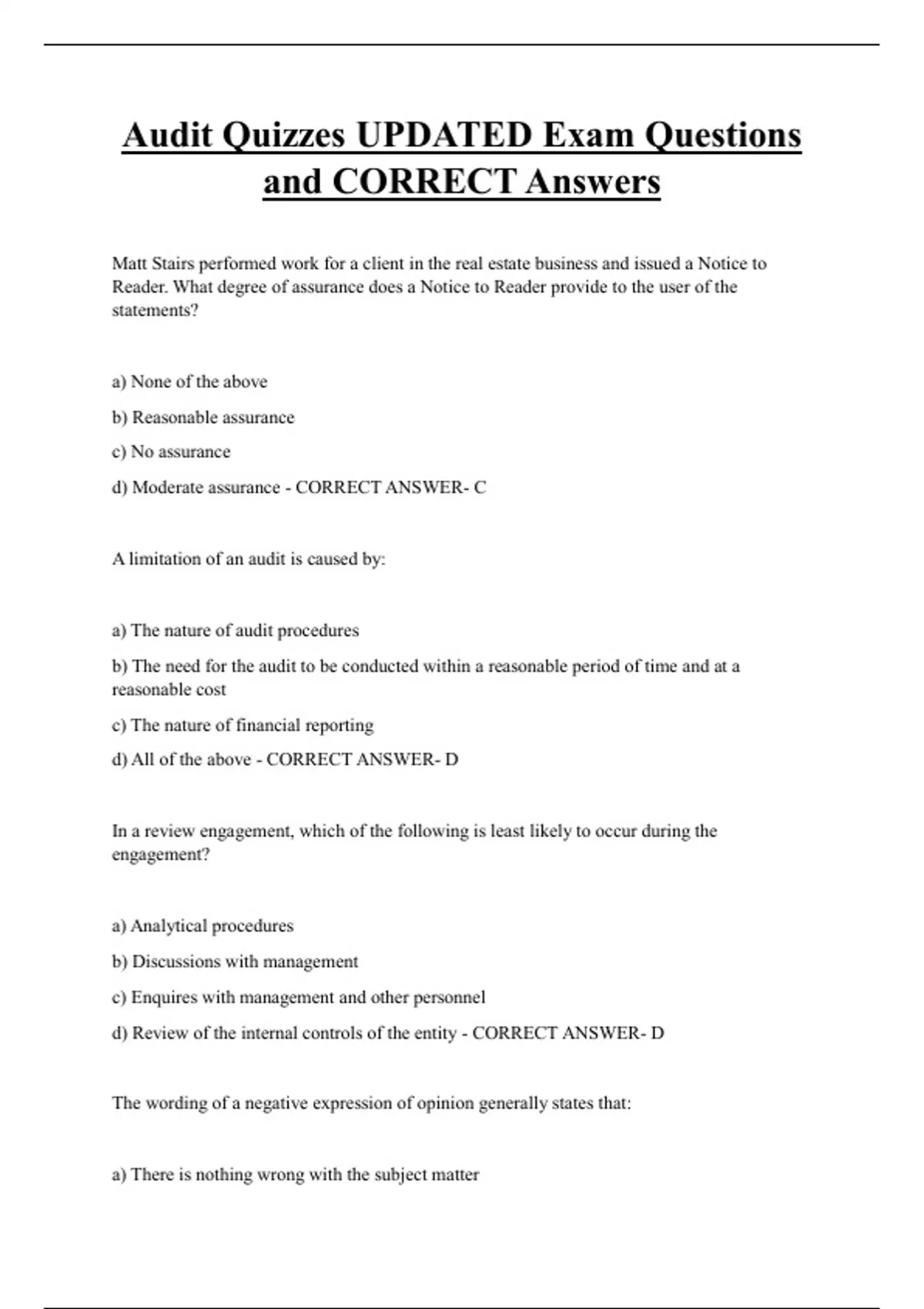 Audit Quizzes UPDATED Exam Questions and CORRECT Answers

Matt Stairs performed work for a client in the real estate business and issued a Notice to Reader. What degree of assurance does a Notice to Reader provide to the user of the statements?

a) None of the above

b) Reasonable assurance

c) No assurance

d) Moderate assurance - CORRECT ANSWER- C

A limitation of an audit is caused by:

a) The nature of audit procedures

b) The need for the audit to be conducted within a reasonable period of time and at a reasonable cost

c) The nature of financial reporting

d) All of the above - CORRECT ANSWER- D

In a review engagement, which of the following is least likely to occur during the engagement?

a) Analytical procedures

b) Discussions with management

c) Enquires with management and other personnel

d) Review of the internal controls of the entity - CORRECT ANSWER- D

The wording of a negative expression of opinion generally states that:

a) There is nothing wrong with the subject matter